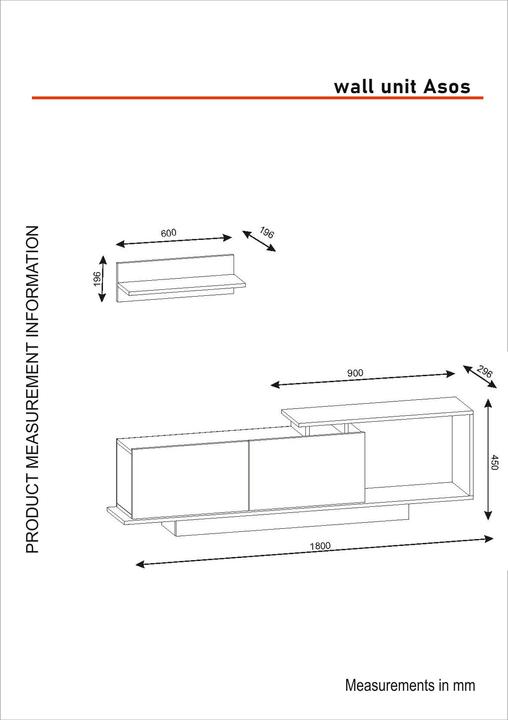 wall unit Asos

PRODUCT MEASUREMENT INFORMATION

600
196
196

900
296
450
1800

Measurements in mm